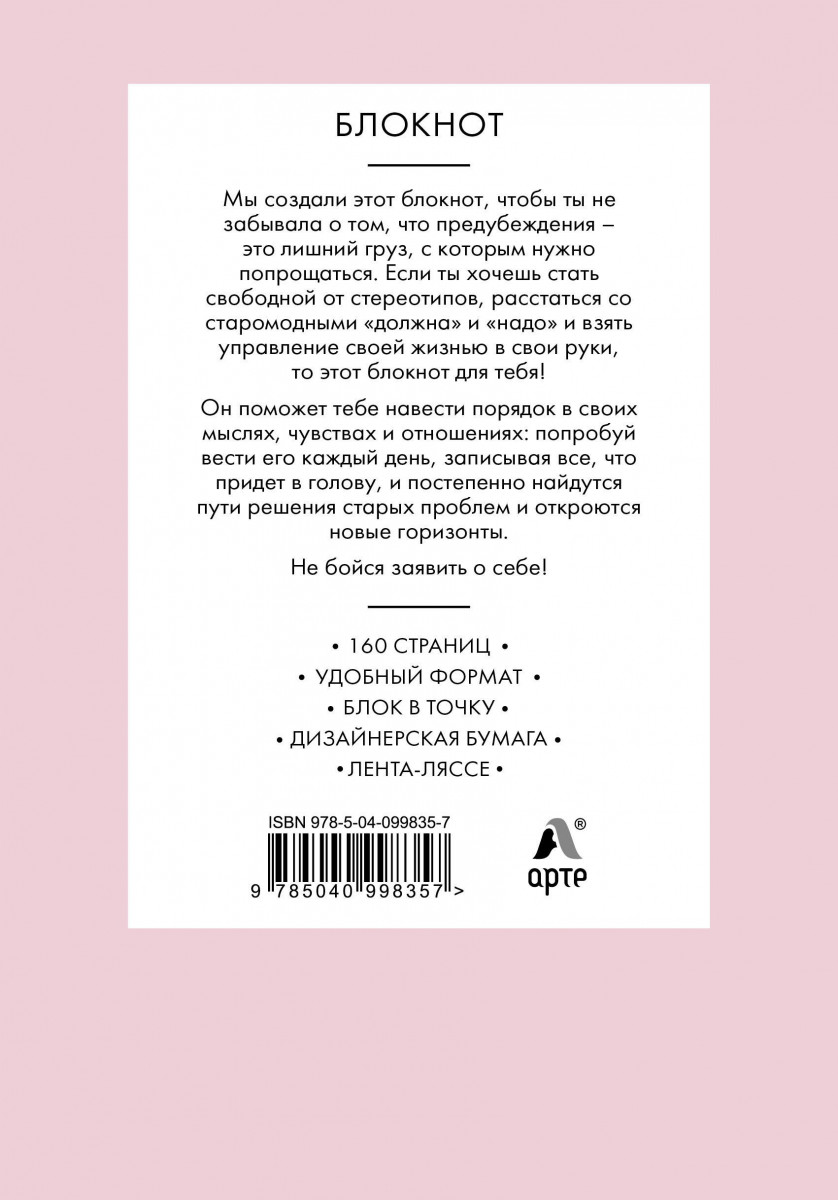 БЛОКНОТ

Мы создали этот блокнот, чтобы ты не забывала о том, что предубеждения – это лишний груз, с которым нужно попрощаться. Если ты хочешь стать свободной от стереотипов, расстаться со старомодными «должна» и «надо» и взять управление своей жизнью в свои руки, то этот блокнот для тебя!

Он поможет тебе навести порядок в своих мыслях, чувствах и отношениях: попробуй вести его каждый день, записывая все, что придет в голову, и постепенно найдутся пути решения старых проблем и откроются новые горизонты.

Не бойся заявить о себе!

• 160 СТРАНИЦ •
• УДОБНЫЙ ФОРМАТ •
• БЛОК В ТОЧКУ •
• ДИЗАЙНЕРСКАЯ БУМАГА •
• ЛЕНТА-ЛЯССЕ •

ISBN 978-5-04-099835-7

9 785040 998357 >

®
арте